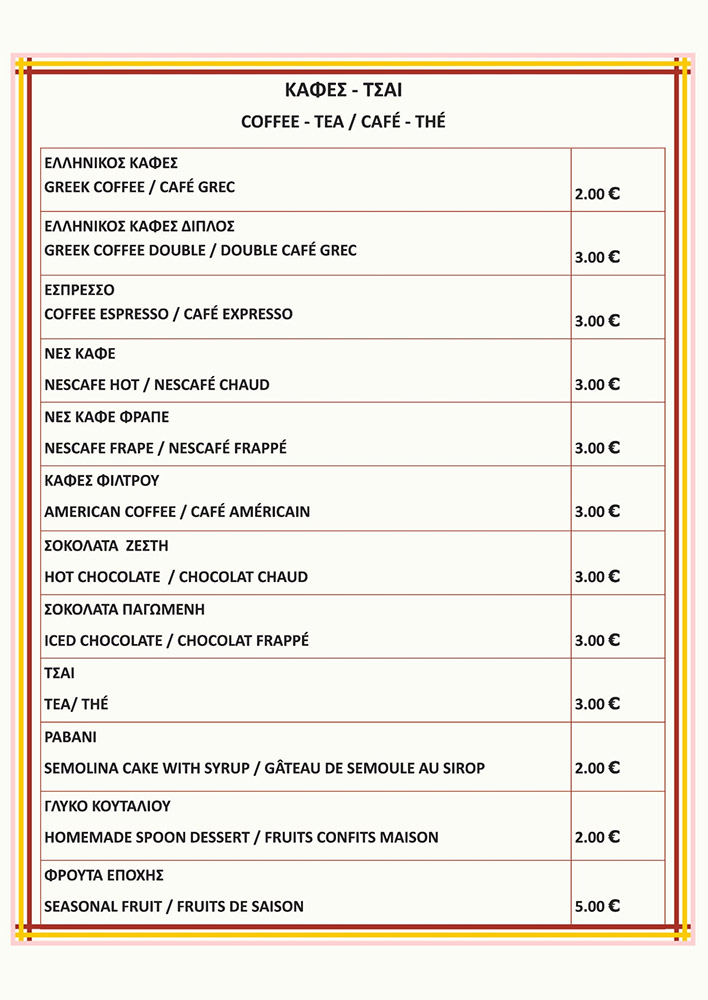 ΚΑΦΕΣ - ΤΣΑΙ

COFFEE - TEA / CAFÉ - THÉ

| | |
|---|---|
| ΕΛΛΗΝΙΚΟΣ ΚΑΦΕΣ<br>GREEK COFFEE / CAFÉ GREC | 2.00 € |
| ΕΛΛΗΝΙΚΟΣ ΚΑΦΕΣ ΔΙΠΛΟΣ<br>GREEK COFFEE DOUBLE / DOUBLE CAFÉ GREC | 3.00 € |
| ΕΣΠΡΕΣΣΟ<br>COFFEE ESPRESSO / CAFÉ EXPRESSO | 3.00 € |
| ΝΕΣ ΚΑΦΕ<br>NESCAFE HOT / NESCAFÉ CHAUD | 3.00 € |
| ΝΕΣ ΚΑΦΕ ΦΡΑΠΕ<br>NESCAFE FRAPE / NESCAFÉ FRAPPÉ | 3.00 € |
| ΚΑΦΕΣ ΦΙΛΤΡΟΥ<br>AMERICAN COFFEE / CAFÉ AMÉRICAIN | 3.00 € |
| ΣΟΚΟΛΑΤΑ ΖΕΣΤΗ<br>HOT CHOCOLATE / CHOCOLAT CHAUD | 3.00 € |
| ΣΟΚΟΛΑΤΑ ΠΑΓΩΜΕΝΗ<br>ICED CHOCOLATE / CHOCOLAT FRAPPÉ | 3.00 € |
| ΤΣΑΙ<br>TEA/ THÉ | 3.00 € |
| ΡΑΒΑΝΙ<br>SEMOLINA CAKE WITH SYRUP / GÂTEAU DE SEMOULE AU SIROP | 2.00 € |
| ΓΛΥΚΟ ΚΟΥΤΑΛΙΟΥ<br>HOMEMADE SPOON DESSERT / FRUITS CONFITS MAISON | 2.00 € |
| ΦΡΟΥΤΑ ΕΠΟΧΗΣ<br>SEASONAL FRUIT / FRUITS DE SAISON | 5.00 € |